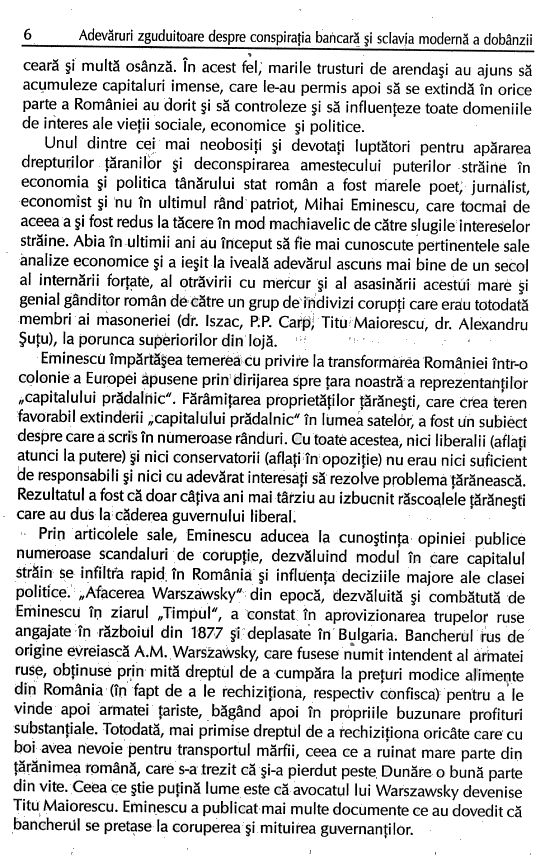 6 Adevăruri zguduitoare despre conspirația bancară și sclavia modernă a dobânzii

ceară și multă osânză. În acest fel, marile trusturi de arendași au ajuns să acumuleze capitaluri imense, care le-au permis apoi să se extindă în orice parte a României au dorit și să controleze și să influențeze toate domeniile de interes ale vieții sociale, economice și politice.

Unul dintre cei mai neobosiți și devotați luptători pentru apărarea drepturilor țăranilor și deconspirarea amestecului puterilor străine în economia și politica tânărului stat român a fost marele poet, jurnalist, economist și nu în ultimul rând patriot, Mihai Eminescu, care tocmai de aceea a și fost redus la tăcere în mod machiavelic de către slugile intereselor străine. Abia în ultimii ani au început să fie mai cunoscute pertinentele sale analize economice și a ieșit la iveală adevărul ascuns mai bine de un secol al internării forțate, al otrăvirii cu mercur și al asasinării acestui mare și genial gânditor român de către un grup de indivizi corupți care erau totodată membri ai masoneriei (dr. Iszac, P.P. Carp, Titu Maiorescu, dr. Alexandru Șuțu), la porunca superiorilor din lojă.

Eminescu împărtășea temerea cu privire la transformarea României într-o colonie a Europei apusene prin dirijarea spre țara noastră a reprezentanților „capitalului prădalnic". Fărâmițarea proprietăților țărănești, care crea teren favorabil extinderii „capitalului prădalnic" în lumea satelor, a fost un subiect despre care a scris în numeroase rânduri. Cu toate acestea, nici liberalii (aflați atunci la putere) și nici conservatorii (aflați în opoziție) nu erau nici suficient de responsabili și nici cu adevărat interesați să rezolve problema țărănească. Rezultatul a fost că doar câțiva ani mai târziu au izbucnit răscoalele țărănești care au dus la căderea guvernului liberal.

Prin articolele sale, Eminescu aducea la cunoștința opiniei publice numeroase scandaluri de corupție, dezvăluind modul în care capitalul străin se infiltra rapid în România și influența deciziile majore ale clasei politice. „Afacerea Warszawsky" din epocă, dezvăluită și combătută de Eminescu în ziarul „Timpul", a constat în aprovizionarea trupelor ruse angajate în războiul din 1877 și deplasate în Bulgaria. Bancherul rus de origine evreiască A.M. Warszawsky, care fusese numit intendent al armatei ruse, obținuse prin mită dreptul de a cumpăra la prețuri modice alimente din România (în fapt de a le rechiziționa, respectiv confisca) pentru a le vinde apoi armatei țariste, băgând apoi în propriile buzunare profituri substanțiale. Totodată, mai primise dreptul de a rechiziționa oricâte care cu boi avea nevoie pentru transportul mărfii, ceea ce a ruinat mare parte din țărănimea română, care s-a trezit că și-a pierdut peste Dunăre o bună parte din vite. Ceea ce știe puțină lume este că avocatul lui Warszawsky devenise Titu Maiorescu. Eminescu a publicat mai multe documente ce au dovedit că bancherul se pretase la coruperea și mituirea guvernanților.